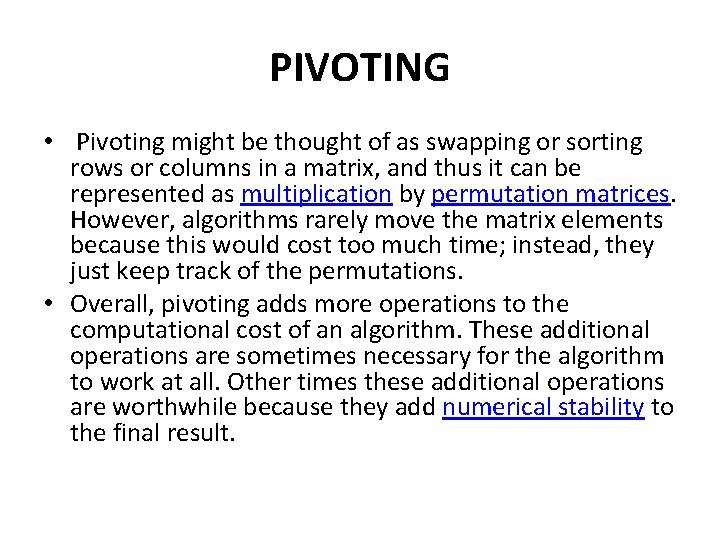 PIVOTING

• Pivoting might be thought of as swapping or sorting rows or columns in a matrix, and thus it can be represented as multiplication by permutation matrices. However, algorithms rarely move the matrix elements because this would cost too much time; instead, they just keep track of the permutations.

• Overall, pivoting adds more operations to the computational cost of an algorithm. These additional operations are sometimes necessary for the algorithm to work at all. Other times these additional operations are worthwhile because they add numerical stability to the final result.